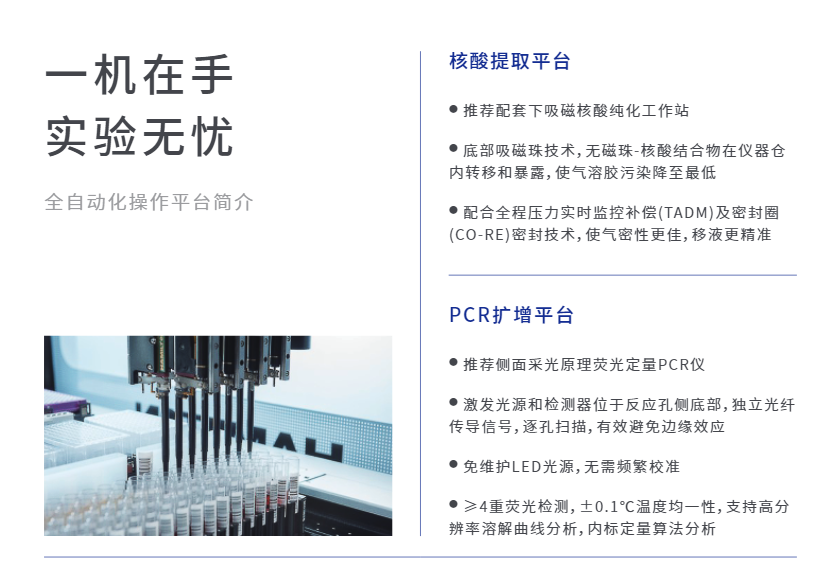 一机在手
实验无忧

全自动化操作平台简介

核酸提取平台

• 推荐配套下吸磁核酸纯化工作站

• 底部吸磁珠技术,无磁珠-核酸结合物在仪器仓内转移和暴露,使气溶胶污染降至最低

• 配合全程压力实时监控补偿(TADM)及密封圈(CO-RE)密封技术,使气密性更佳,移液更精准

PCR扩增平台

• 推荐侧面采光原理荧光定量PCR仪

• 激发光源和检测器位于反应孔侧底部,独立光纤传导信号,逐孔扫描,有效避免边缘效应

• 免维护LED光源,无需频繁校准

• ≥4重荧光检测,±0.1℃温度均一性,支持高分辨率溶解曲线分析,内标定量算法分析